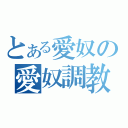 とある愛奴の
愛奴調教